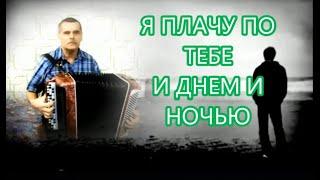 Я ПЛАЧУ ПО ТЕБЕ И ДНЕМ И НОЧЬЮ